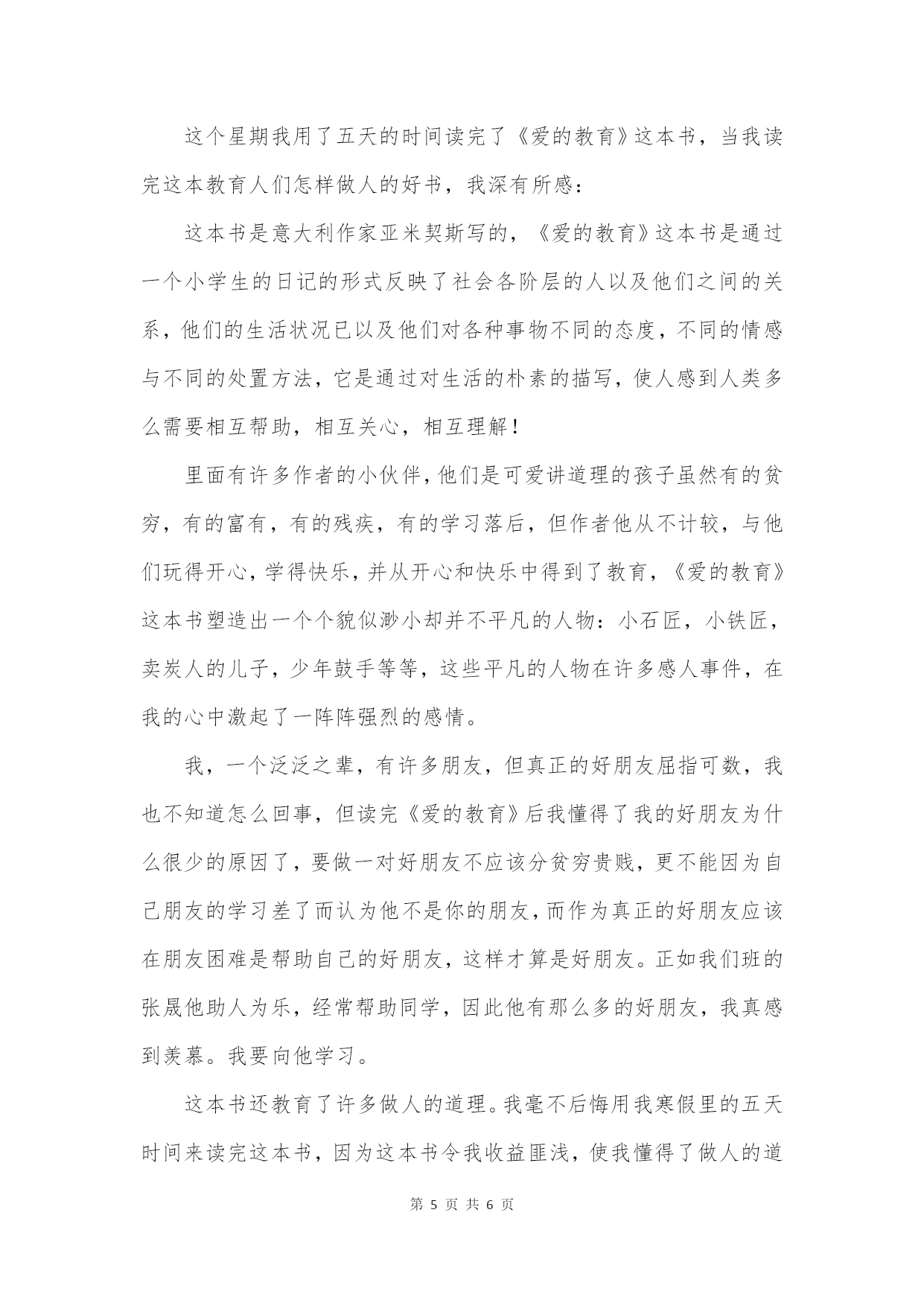 这个星期我用了五天的时间读完了《爱的教育》这本书，当我读完这本教育人们怎样做人的好书，我深有所感：

这本书是意大利作家亚米契斯写的，《爱的教育》这本书是通过一个小学生的日记的形式反映了社会各阶层的人以及他们之间的关系，他们的生活状况已以及他们对各种事物不同的态度，不同的情感与不同的处置方法，它是通过对生活的朴素的描写，使人感到人类多么需要相互帮助，相互关心，相互理解！

里面有许多作者的小伙伴，他们是可爱讲道理的孩子虽然有的贫穷，有的富有，有的残疾，有的学习落后，但作者他从不计较，与他们玩得开心，学得快乐，并从开心和快乐中得到了教育，《爱的教育》这本书塑造出一个个貌似渺小却并不平凡的人物：小石匠，小铁匠，卖炭人的儿子，少年鼓手等等，这些平凡的人物在许多感人事件，在我的心中激起了一阵阵强烈的感情。

我，一个泛泛之辈，有许多朋友，但真正的好朋友屈指可数，我也不知道怎么回事，但读完《爱的教育》后我懂得了我的好朋友为什么很少的原因了，要做一对好朋友不应该分贫穷贵贱，更不能因为自己朋友的学习差了而认为他不是你的朋友，而作为真正的好朋友应该在朋友困难是帮助自己的好朋友，这样才算是好朋友。正如我们班的张晟他助人为乐，经常帮助同学，因此他有那么多的好朋友，我真感到羡慕。我要向他学习。

这本书还教育了许多做人的道理。我毫不后悔用我寒假里的五天时间来读完这本书，因为这本书令我收益匪浅，使我懂得了做人的道

第 5 页 共 6 页